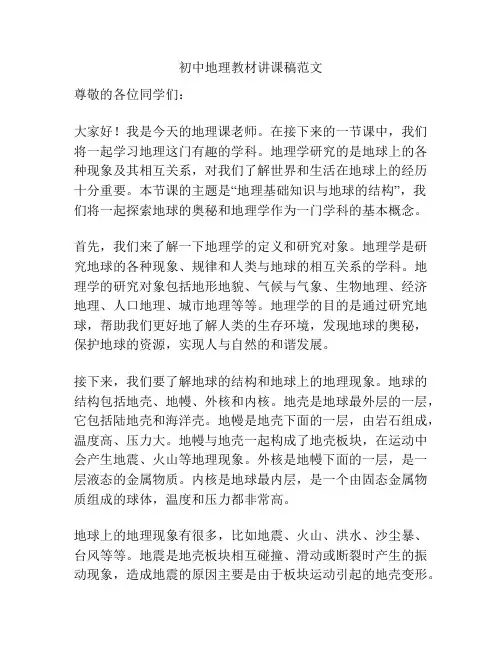 初中地理教材讲课稿范文

尊敬的各位同学们：

大家好！我是今天的地理课老师。在接下来的一节课中，我们将一起学习地理这门有趣的学科。地理学研究的是地球上的各种现象及其相互关系，对我们了解世界和生活在地球上的经历十分重要。本节课的主题是“地理基础知识与地球的结构”，我们将一起探索地球的奥秘和地理学作为一门学科的基本概念。

首先，我们来了解一下地理学的定义和研究对象。地理学是研究地球的各种现象、规律和人类与地球的相互关系的学科。地理学的研究对象包括地形地貌、气候与气象、生物地理、经济地理、人口地理、城市地理等等。地理学的目的是通过研究地球，帮助我们更好地了解人类的生存环境，发现地球的奥秘，保护地球的资源，实现人与自然的和谐发展。

接下来，我们要了解地球的结构和地球上的地理现象。地球的结构包括地壳、地幔、外核和内核。地壳是地球最外层的一层，它包括陆地壳和海洋壳。地幔是地壳下面的一层，由岩石组成，温度高、压力大。地幔与地壳一起构成了地壳板块，在运动中会产生地震、火山等地理现象。外核是地幔下面的一层，是一层液态的金属物质。内核是地球最内层，是一个由固态金属物质组成的球体，温度和压力都非常高。

地球上的地理现象有很多，比如地震、火山、洪水、沙尘暴、台风等等。地震是地壳板块相互碰撞、滑动或断裂时产生的振动现象，造成地震的原因主要是由于板块运动引起的地壳变形。